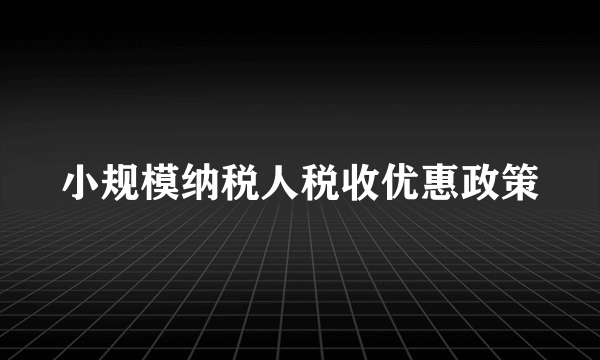 小规模纳税人税收优惠政策